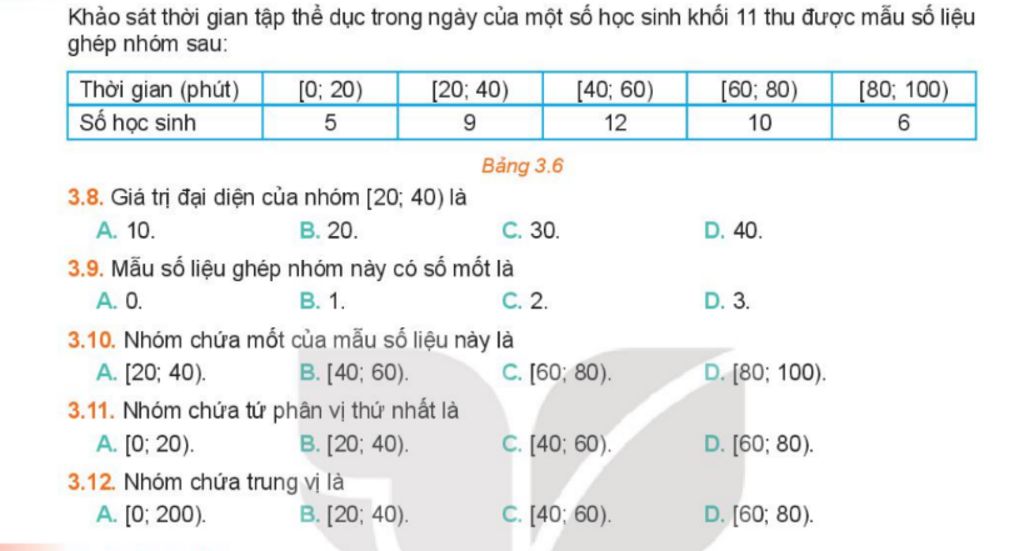 Khảo sát thời gian tập thể dục trong ngày của một số học sinh khối 11 thu được mẫu số liệu ghép nhóm sau:

| Thời gian (phút) | [0; 20) | [20; 40) | [40; 60) | [60; 80) | [80; 100) |
|---|---|---|---|---|---|
| Số học sinh | 5 | 9 | 12 | 10 | 6 |

Bảng 3.6

3.8. Giá trị đại diện của nhóm [20; 40) là
A. 10. B. 20. C. 30. D. 40.

3.9. Mẫu số liệu ghép nhóm này có số mốt là
A. 0. B. 1. C. 2. D. 3.

3.10. Nhóm chứa mốt của mẫu số liệu này là
A. [20; 40). B. [40; 60). C. [60; 80). D. [80; 100).

3.11. Nhóm chứa tứ phân vị thứ nhất là
A. [0; 20). B. [20; 40). C. [40; 60). D. [60; 80).

3.12. Nhóm chứa trung vị là
A. [0; 200). B. [20; 40). C. [40; 60). D. [60; 80).